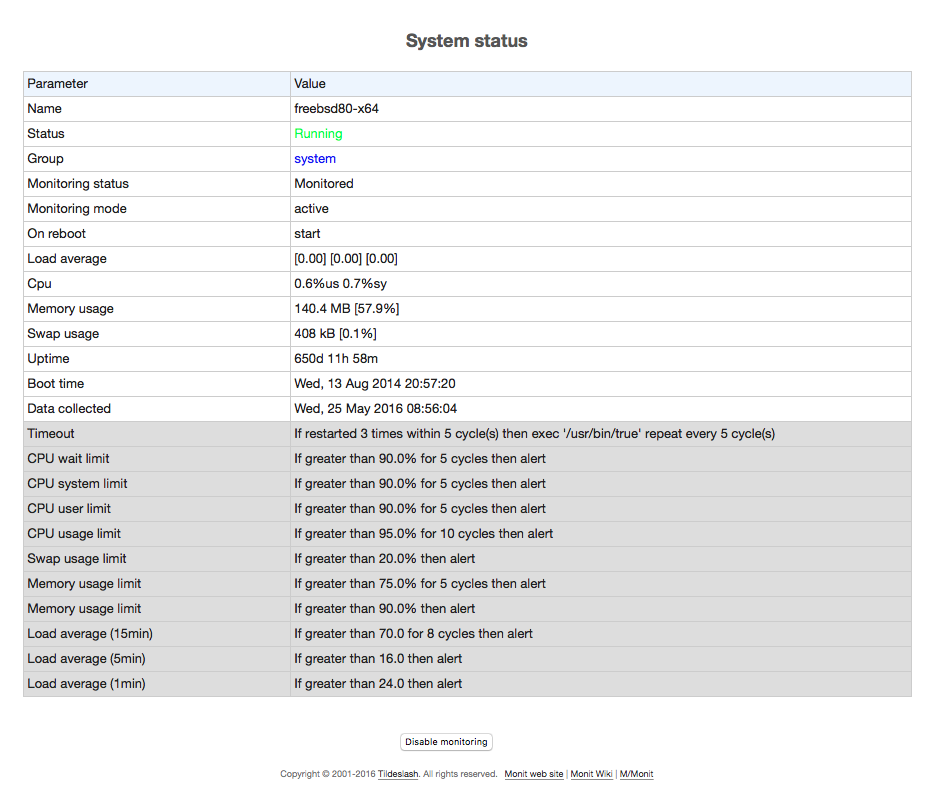 System status

| Parameter | Value |
|---|---|
| Name | freebsd80-x64 |
| Status | Running |
| Group | system |
| Monitoring status | Monitored |
| Monitoring mode | active |
| On reboot | start |
| Load average | [0.00] [0.00] [0.00] |
| Cpu | 0.6%us 0.7%sy |
| Memory usage | 140.4 MB [57.9%] |
| Swap usage | 408 kB [0.1%] |
| Uptime | 650d 11h 58m |
| Boot time | Wed, 13 Aug 2014 20:57:20 |
| Data collected | Wed, 25 May 2016 08:56:04 |
| Timeout | If restarted 3 times within 5 cycle(s) then exec '/usr/bin/true' repeat every 5 cycle(s) |
| CPU wait limit | If greater than 90.0% for 5 cycles then alert |
| CPU system limit | If greater than 90.0% for 5 cycles then alert |
| CPU user limit | If greater than 90.0% for 5 cycles then alert |
| CPU usage limit | If greater than 95.0% for 10 cycles then alert |
| Swap usage limit | If greater than 20.0% then alert |
| Memory usage limit | If greater than 75.0% for 5 cycles then alert |
| Memory usage limit | If greater than 90.0% then alert |
| Load average (15min) | If greater than 70.0 for 8 cycles then alert |
| Load average (5min) | If greater than 16.0 then alert |
| Load average (1min) | If greater than 24.0 then alert |

Disable monitoring

Copyright © 2001-2016 Tildeslash. All rights reserved. Monit web site | Monit Wiki | M/Monit